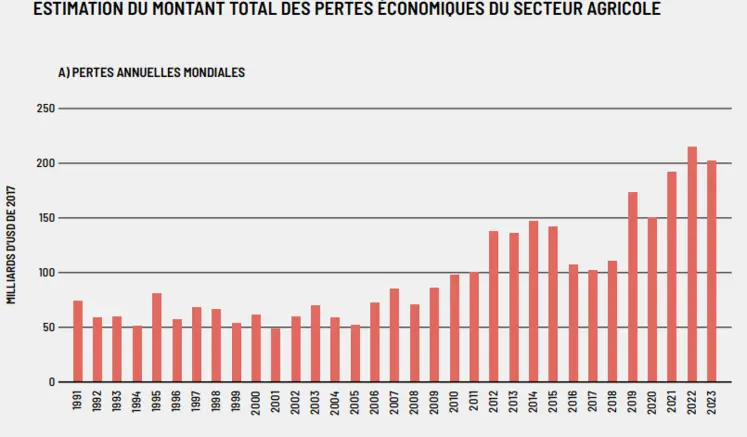 ESTIMATION DU MONTANT TOTAL DES PERTES ÉCONOMIQUES DU SECTEUR AGRICOLE

A) PERTES ANNUELLES MONDIALES

MILLIARDS D'USD DE 2017

250
200
150
100
50
0

1991 1992 1993 1994 1995 1996 1997 1998 1999 2000 2001 2002 2003 2004 2005 2006 2007 2008 2009 2010 2011 2012 2013 2014 2015 2016 2017 2018 2019 2020 2021 2022 2023